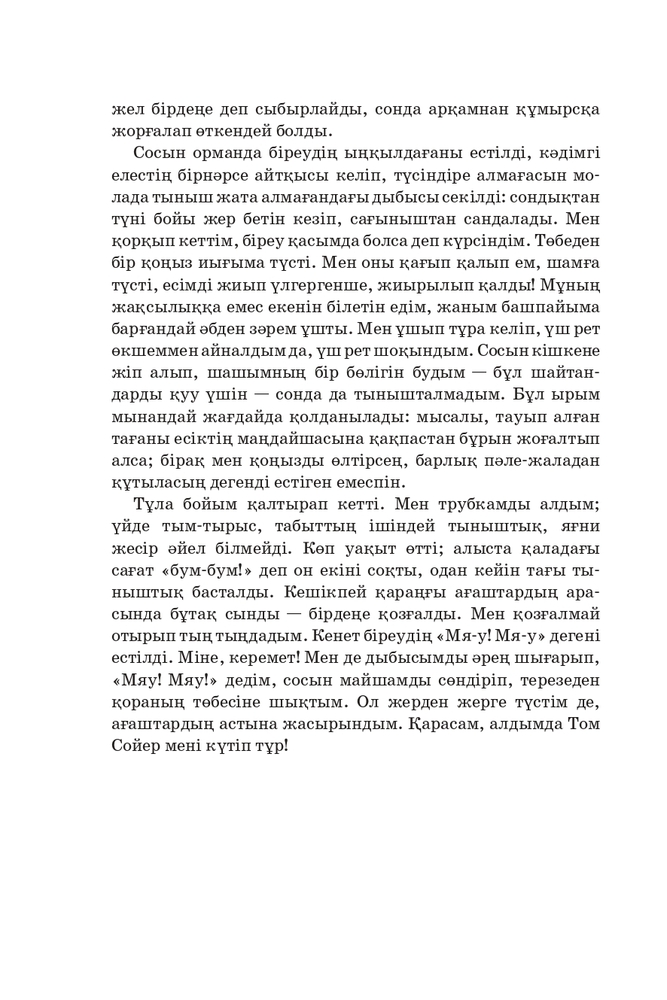 жел бірдеңе деп сыбырлайды, сонда арқамнан құмырсқа жорғалап өткендей болды.

Сосын орманда біреудің ыңқылдағаны естілді, кәдімгі елестің бірнәрсе айтқысы келіп, түсіндіре алмағасын молада тыныш жата алмағандағы дыбысы секілді: сондықтан түні бойы жер бетін кезіп, сағыныштан сандалады. Мен қорқып кеттім, біреу қасымда болса деп күрсіндім. Төбеден бір қоңыз иығыма түсті. Мен оны қағып қалып ем, шамға түсті, есімді жиып үлгергенше, жиырылып қалды! Мұның жақсылыққа емес екенін білетін едім, жаным башпайыма барғандай әбден зәрем ұшты. Мен ұшып тұра келіп, үш рет өкшеммен айналдым да, үш рет шоқындым. Сосын кішкене жіп алып, шашымның бір бөлігін будым — бұл шайтандарды қуу үшін — сонда да тынышталмадым. Бұл ырым мынандай жағдайда қолданылады: мысалы, тауып алған тағаны есіктің маңдайшасына қақпастан бұрын жоғалтып алса; бірақ мен қоңызды өлтірсең, барлық пәле-жаладан құтыласың дегенді естіген емеспін.

Тұла бойым қалтырап кетті. Мен трубкамды алдым; үйде тым-тырыс, табыттың ішіндей тыныштық, яғни жесір әйел білмейді. Көп уақыт өтті; алыста қаладағы сағат «бум-бум!» деп он екіні соқты, одан кейін тағы тыныштық басталды. Кешікпей қараңғы ағаштардың арасында бұтақ сынды — бірдеңе қозғалды. Мен қозғалмай отырып тың тыңдадым. Кенет біреудің «Мя-у! Мя-у» дегені естілді. Міне, керемет! Мен де дыбысымды әрең шығарып, «Мяу! Мяу!» дедім, сосын майшамды сөндіріп, терезеден қораның төбесіне шықтым. Ол жерден жерге түстім де, ағаштардың астына жасырындым. Қарасам, алдымда Том Сойер мені күтіп тұр!